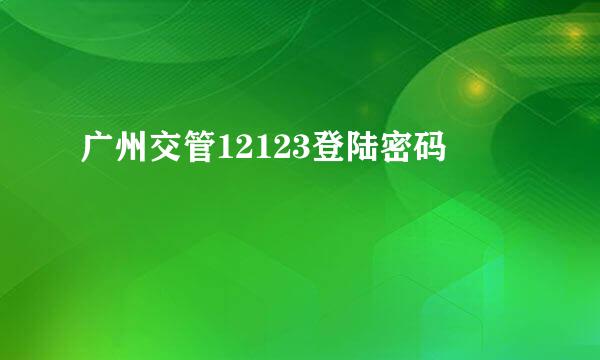 广州交管12123登陆密码